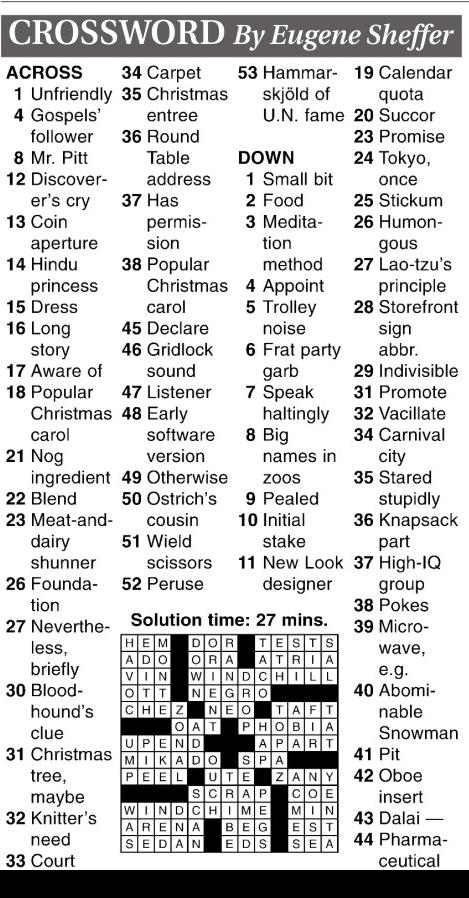 CROSSWORD By Eugene Sheffer

ACROSS
1 Unfriendly
4 Gospels' follower
8 Mr. Pitt
12 Discoverer's cry
13 Coin aperture
14 Hindu princess
15 Dress
16 Long story
17 Aware of
18 Popular Christmas carol
21 Nog ingredient
22 Blend
23 Meat-and-dairy shunner
26 Foundation
27 Nevertheless, briefly
30 Bloodhound's clue
31 Christmas tree, maybe
32 Knitter's need
33 Court
34 Carpet
35 Christmas entree
36 Round Table address
37 Has permission
38 Popular Christmas carol
45 Declare
46 Gridlock sound
47 Listener
48 Early software version
49 Otherwise
50 Ostrich's cousin
51 Wield scissors
52 Peruse
53 Hammarskjöld of U.N. fame

DOWN
1 Small bit
2 Food
3 Meditation method
4 Appoint
5 Trolley noise
6 Frat party garb
7 Speak haltingly
8 Big names in zoos
9 Pealed
10 Initial stake
11 New Look designer
19 Calendar quota
20 Succor
23 Promise
24 Tokyo, once
25 Stickum
26 Humongous
27 Lao-tzu's principle
28 Storefront sign abbr.
29 Indivisible
31 Promote
32 Vacillate
34 Carnival city
35 Stared stupidly
36 Knapsack part
37 High-IQ group
38 Pokes
39 Microwave, e.g.
40 Abominable Snowman
41 Pit
42 Oboe insert
43 Dalai —
44 Pharmaceutical

Solution time: 27 mins.

HEM DOR TESTS
ADO ORA ATRIA
VIN WINDCHILL
OTT NEGRO
CHEZ NEO TAFT
OAT PHOBIA
UPEND APART
MIKADO SPA
PEEL UTE ZANY
SCRAP COE
WINDCHIME MIN
ARENA BEG EST
SEDAN EDS SEA